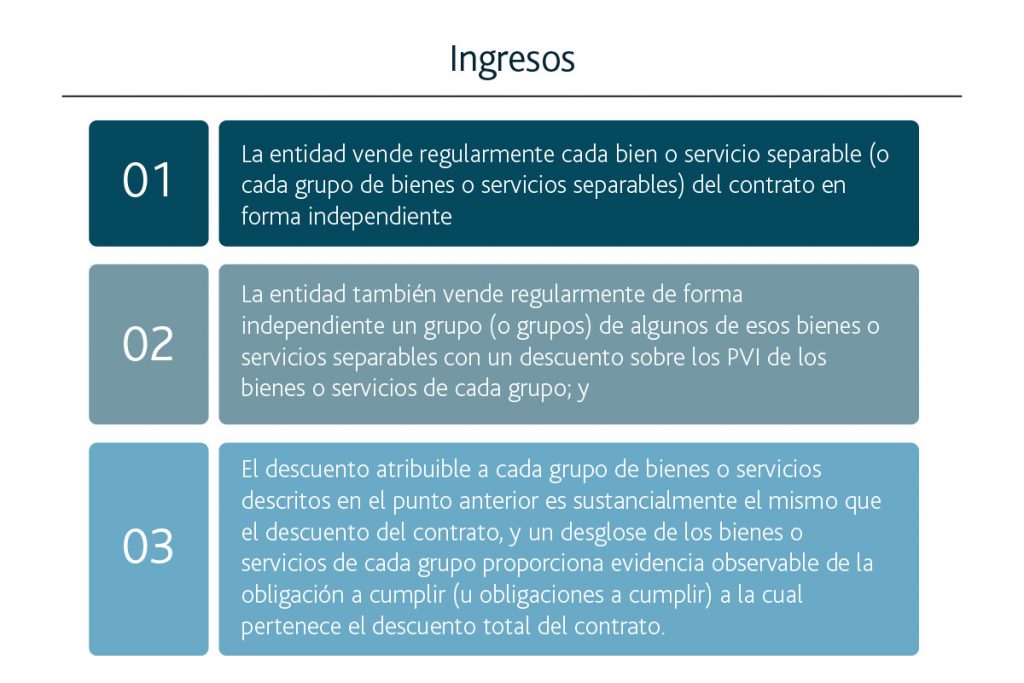 Ingresos

01

La entidad vende regularmente cada bien o servicio separable (o cada grupo de bienes o servicios separables) del contrato en forma independiente

02

La entidad también vende regularmente de forma independiente un grupo (o grupos) de algunos de esos bienes o servicios separables con un descuento sobre los PVI de los bienes o servicios de cada grupo; y

03

El descuento atribuible a cada grupo de bienes o servicios descritos en el punto anterior es sustancialmente el mismo que el descuento del contrato, y un desglose de los bienes o servicios de cada grupo proporciona evidencia observable de la obligación a cumplir (u obligaciones a cumplir) a la cual pertenece el descuento total del contrato.